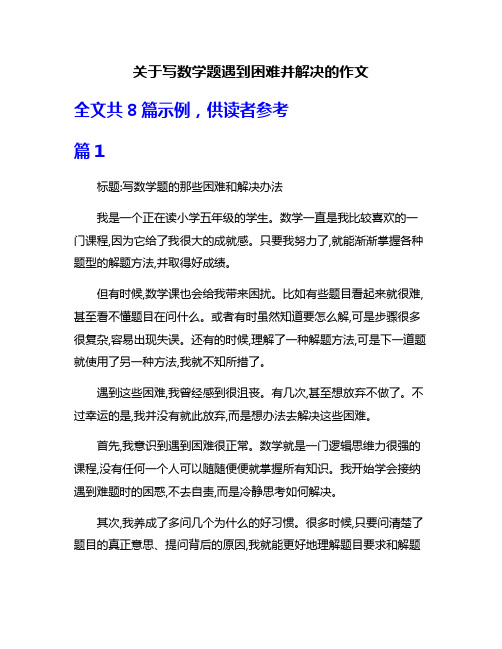 关于写数学题遇到困难并解决的作文

全文共 8 篇示例，供读者参考

篇 1

标题:写数学题的那些困难和解决办法

我是一个正在读小学五年级的学生。数学一直是我比较喜欢的一门课程,因为它给了我很大的成就感。只要我努力了,就能渐渐掌握各种题型的解题方法,并取得好成绩。

但有时候,数学课也会给我带来困扰。比如有些题目看起来就很难,甚至看不懂题目在问什么。或者有时虽然知道要怎么解,可是步骤很多很复杂,容易出现失误。还有的时候,理解了一种解题方法,可是下一道题就使用了另一种方法,我就不知所措了。

遇到这些困难,我曾经感到很沮丧。有几次,甚至想放弃不做了。不过幸运的是,我并没有就此放弃,而是想办法去解决这些困难。

首先,我意识到遇到困难很正常。数学就是一门逻辑思维力很强的课程,没有任何一个人可以随随便便就掌握所有知识。我开始学会接纳遇到难题时的困惑,不去自责,而是冷静思考如何解决。

其次,我养成了多问几个为什么的好习惯。很多时候,只要问清楚了题目的真正意思、提问背后的原因,我就能更好地理解题目要求和解题